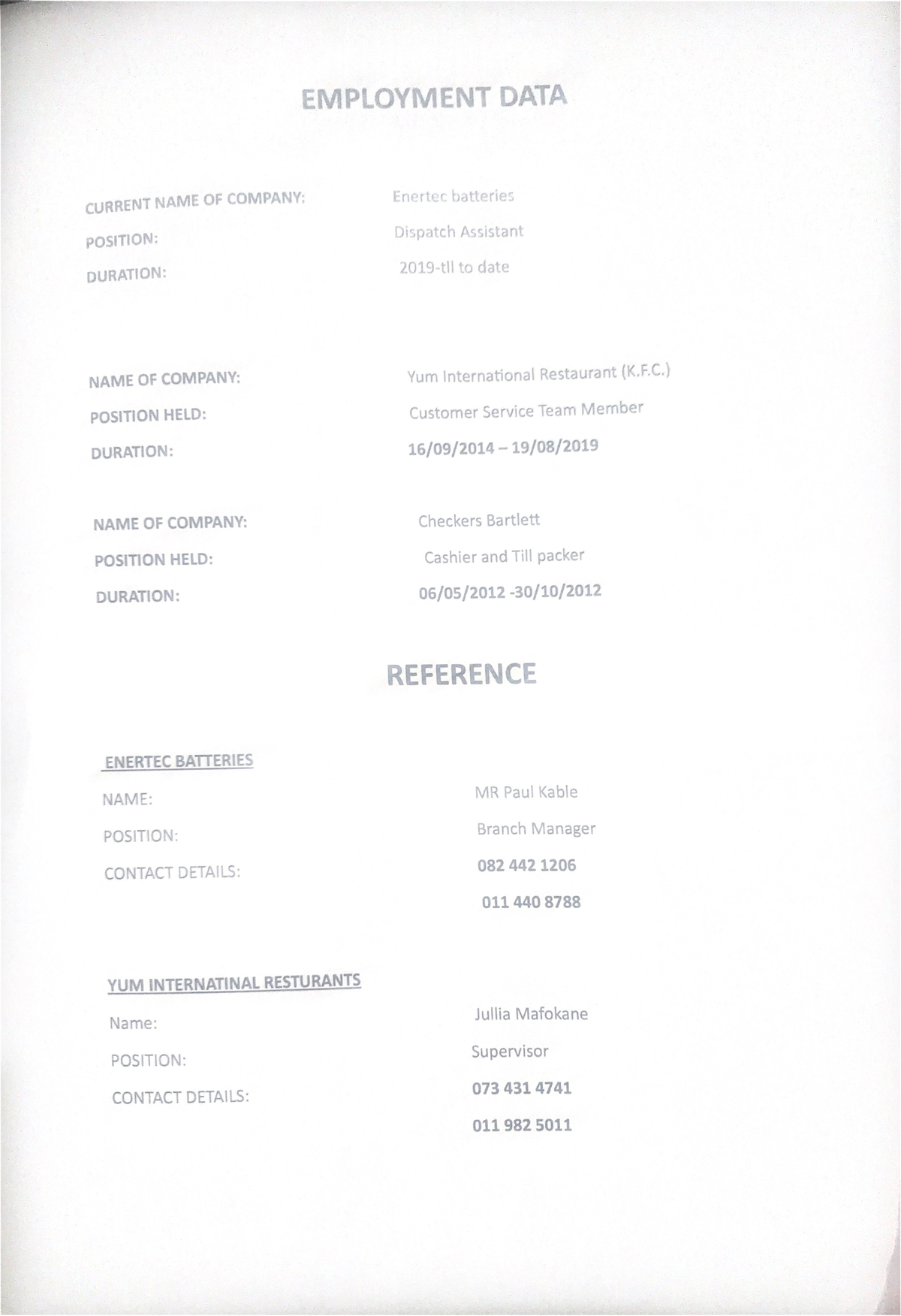 EMPLOYMENT DATA

CURRENT NAME OF COMPANY: Enertec batteries
POSITION: Dispatch Assistant
DURATION: 2019-tll to date

NAME OF COMPANY: Yum International Restaurant (K.F.C.)
POSITION HELD: Customer Service Team Member
DURATION: 16/09/2014 – 19/08/2019

NAME OF COMPANY: Checkers Bartlett
POSITION HELD: Cashier and Till packer
DURATION: 06/05/2012 -30/10/2012

REFERENCE

ENERTEC BATTERIES
NAME: MR Paul Kable
POSITION: Branch Manager
CONTACT DETAILS: 082 442 1206
011 440 8788

YUM INTERNATINAL RESTURANTS
Name: Jullia Mafokane
POSITION: Supervisor
CONTACT DETAILS: 073 431 4741
011 982 5011